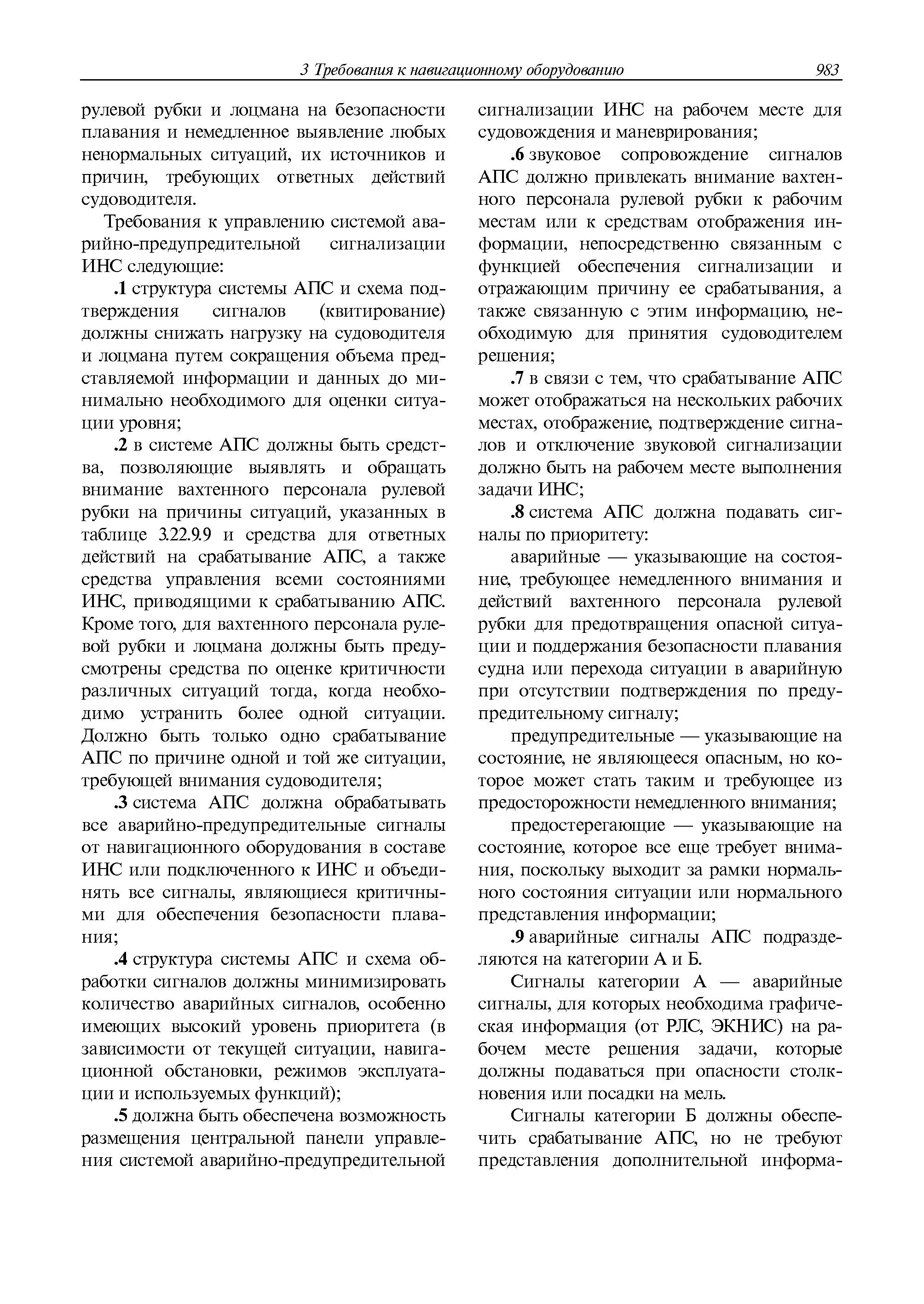 3 Требования к навигационному оборудованию 983

рулевой рубки и лоцмана на безопасности плавания и немедленное выявление любых ненормальных ситуаций, их источников и причин, требующих ответных действий судоводителя.

Требования к управлению системой аварийно-предупредительной сигнализации ИНС следующие:

.1 структура системы АПС и схема подтверждения сигналов (квитирование) должны снижать нагрузку на судоводителя и лоцмана путем сокращения объема представляемой информации и данных до минимально необходимого для оценки ситуации уровня;

.2 в системе АПС должны быть средства, позволяющие выявлять и обращать внимание вахтенного персонала рулевой рубки на причины ситуаций, указанных в таблице 3.22.9.9 и средства для ответных действий на срабатывание АПС, а также средства управления всеми состояниями ИНС, приводящими к срабатыванию АПС. Кроме того, для вахтенного персонала рулевой рубки и лоцмана должны быть предусмотрены средства по оценке критичности различных ситуаций тогда, когда необходимо устранить более одной ситуации. Должно быть только одно срабатывание АПС по причине одной и той же ситуации, требующей внимания судоводителя;

.3 система АПС должна обрабатывать все аварийно-предупредительные сигналы от навигационного оборудования в составе ИНС или подключенного к ИНС и объединять все сигналы, являющиеся критичными для обеспечения безопасности плавания;

.4 структура системы АПС и схема обработки сигналов должны минимизировать количество аварийных сигналов, особенно имеющих высокий уровень приоритета (в зависимости от текущей ситуации, навигационной обстановки, режимов эксплуатации и используемых функций);

.5 должна быть обеспечена возможность размещения центральной панели управления системой аварийно-предупредительной сигнализации ИНС на рабочем месте для судовождения и маневрирования;

.6 звуковое сопровождение сигналов АПС должно привлекать внимание вахтенного персонала рулевой рубки к рабочим местам или к средствам отображения информации, непосредственно связанным с функцией обеспечения сигнализации и отражающим причину ее срабатывания, а также связанную с этим информацию, необходимую для принятия судоводителем решения;

.7 в связи с тем, что срабатывание АПС может отображаться на нескольких рабочих местах, отображение, подтверждение сигналов и отключение звуковой сигнализации должно быть на рабочем месте выполнения задачи ИНС;

.8 система АПС должна подавать сигналы по приоритету:

аварийные — указывающие на состояние, требующее немедленного внимания и действий вахтенного персонала рулевой рубки для предотвращения опасной ситуации и поддержания безопасности плавания судна или перехода ситуации в аварийную при отсутствии подтверждения по предупредительному сигналу;

предупредительные — указывающие на состояние, не являющееся опасным, но которое может стать таким и требующее из предосторожности немедленного внимания;

предостерегающие — указывающие на состояние, которое все еще требует внимания, поскольку выходит за рамки нормального состояния ситуации или нормального представления информации;

.9 аварийные сигналы АПС подразделяются на категории А и Б.

Сигналы категории А — аварийные сигналы, для которых необходима графическая информация (от РЛС, ЭКНИС) на рабочем месте решения задачи, которые должны подаваться при опасности столкновения или посадки на мель.

Сигналы категории Б должны обеспечить срабатывание АПС, но не требуют представления дополнительной информа-